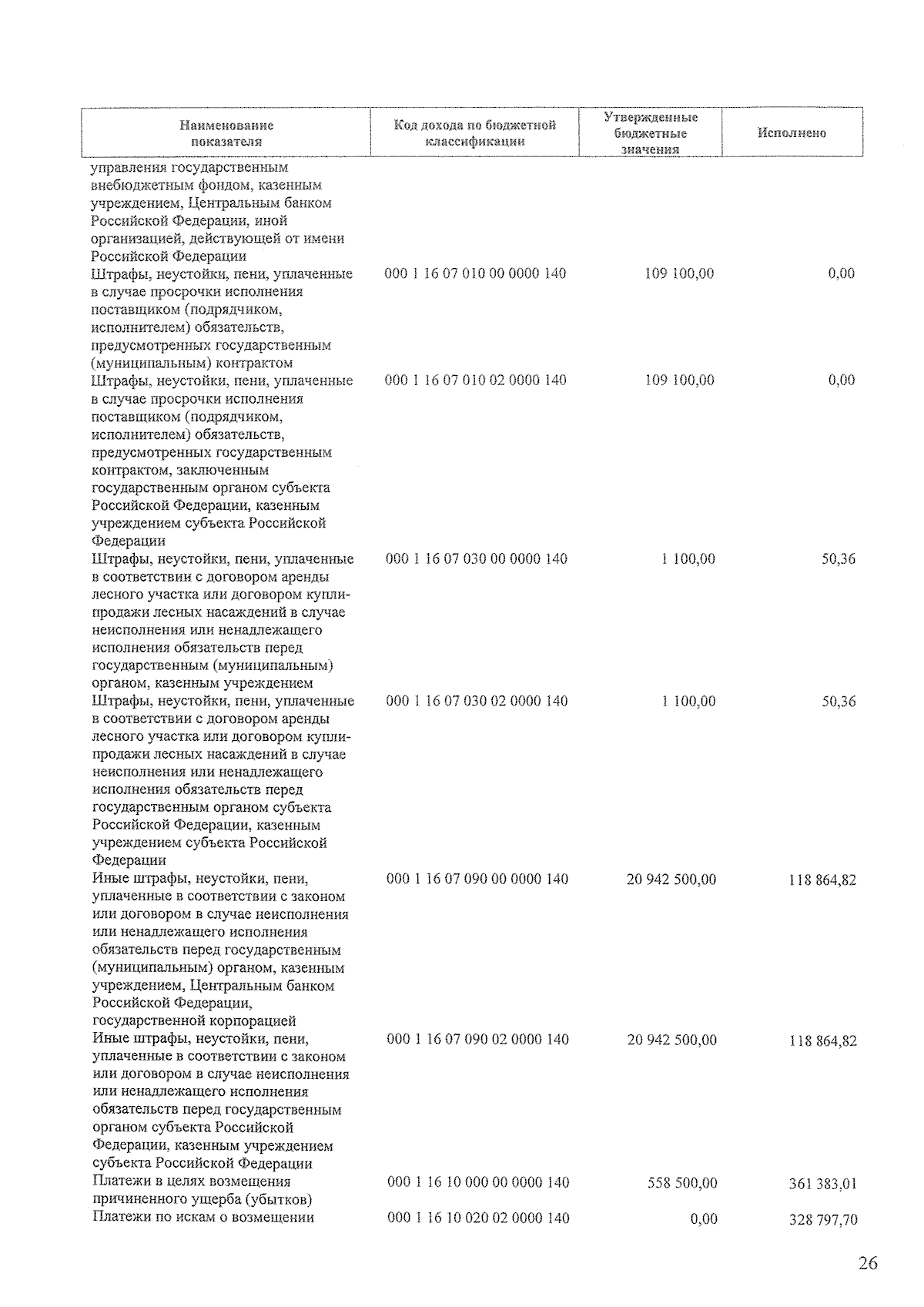 | Наименование показателя | Код дохода по бюджетной классификации | Утвержденные бюджетные значения | Исполнено |
|---|---|---|---|
| управления государственным внебюджетным фондом, казенным учреждением, Центральным банком Российской Федерации, иной организацией, действующей от имени Российской Федерации | | | |
| Штрафы, неустойки, пени, уплаченные в случае просрочки исполнения поставщиком (подрядчиком, исполнителем) обязательств, предусмотренных государственным (муниципальным) контрактом | 000 1 16 07 010 00 0000 140 | 109 100,00 | 0,00 |
| Штрафы, неустойки, пени, уплаченные в случае просрочки исполнения поставщиком (подрядчиком, исполнителем) обязательств, предусмотренных государственным контрактом, заключенным государственным органом субъекта Российской Федерации, казенным учреждением субъекта Российской Федерации | 000 1 16 07 010 02 0000 140 | 109 100,00 | 0,00 |
| Штрафы, неустойки, пени, уплаченные в соответствии с договором аренды лесного участка или договором купли-продажи лесных насаждений в случае неисполнения или ненадлежащего исполнения обязательств перед государственным (муниципальным) органом, казенным учреждением | 000 1 16 07 030 00 0000 140 | 1 100,00 | 50,36 |
| Штрафы, неустойки, пени, уплаченные в соответствии с договором аренды лесного участка или договором купли-продажи лесных насаждений в случае неисполнения или ненадлежащего исполнения обязательств перед государственным органом субъекта Российской Федерации, казенным учреждением субъекта Российской Федерации | 000 1 16 07 030 02 0000 140 | 1 100,00 | 50,36 |
| Иные штрафы, неустойки, пени, уплаченные в соответствии с законом или договором в случае неисполнения или ненадлежащего исполнения обязательств перед государственным (муниципальным) органом, казенным учреждением, Центральным банком Российской Федерации, государственной корпорацией | 000 1 16 07 090 00 0000 140 | 20 942 500,00 | 118 864,82 |
| Иные штрафы, неустойки, пени, уплаченные в соответствии с законом или договором в случае неисполнения или ненадлежащего исполнения обязательств перед государственным органом субъекта Российской Федерации, казенным учреждением субъекта Российской Федерации | 000 1 16 07 090 02 0000 140 | 20 942 500,00 | 118 864,82 |
| Платежи в целях возмещения причиненного ущерба (убытков) | 000 1 16 10 000 00 0000 140 | 558 500,00 | 361 383,01 |
| Платежи по искам о возмещении | 000 1 16 10 020 02 0000 140 | 0,00 | 328 797,70 |

26